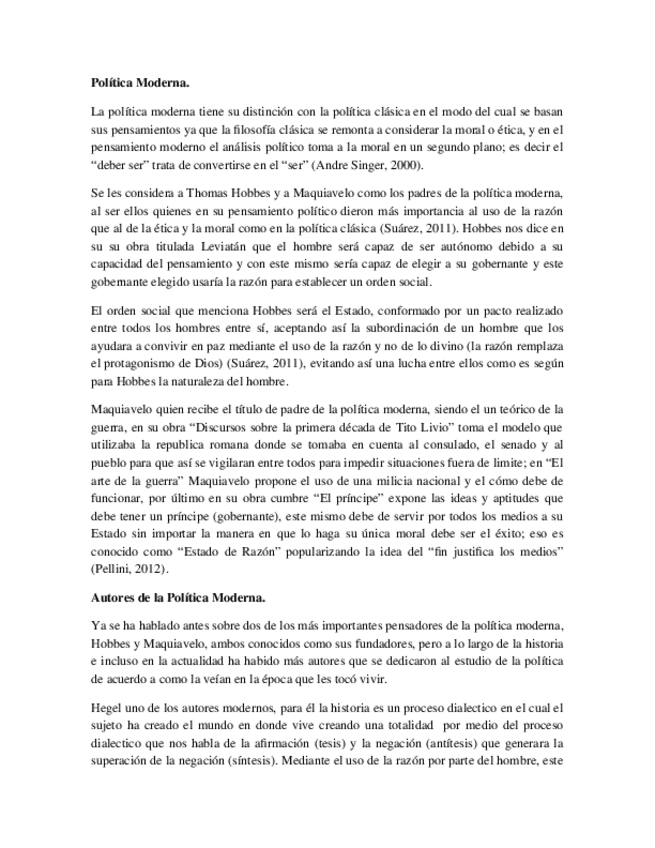 Política Moderna.

La política moderna tiene su distinción con la política clásica en el modo del cual se basan sus pensamientos ya que la filosofía clásica se remonta a considerar la moral o ética, y en el pensamiento moderno el análisis político toma a la moral en un segundo plano; es decir el "deber ser" trata de convertirse en el "ser" (Andre Singer, 2000).

Se les considera a Thomas Hobbes y a Maquiavelo como los padres de la política moderna, al ser ellos quienes en su pensamiento político dieron más importancia al uso de la razón que al de la ética y la moral como en la política clásica (Suárez, 2011). Hobbes nos dice en su su obra titulada Leviatán que el hombre será capaz de ser autónomo debido a su capacidad del pensamiento y con este mismo sería capaz de elegir a su gobernante y este gobernante elegido usaría la razón para establecer un orden social.

El orden social que menciona Hobbes será el Estado, conformado por un pacto realizado entre todos los hombres entre sí, aceptando así la subordinación de un hombre que los ayudara a convivir en paz mediante el uso de la razón y no de lo divino (la razón remplaza el protagonismo de Dios) (Suárez, 2011), evitando así una lucha entre ellos como es según para Hobbes la naturaleza del hombre.

Maquiavelo quien recibe el título de padre de la política moderna, siendo el un teórico de la guerra, en su obra "Discursos sobre la primera década de Tito Livio" toma el modelo que utilizaba la republica romana donde se tomaba en cuenta al consulado, el senado y al pueblo para que así se vigilaran entre todos para impedir situaciones fuera de limite; en "El arte de la guerra" Maquiavelo propone el uso de una milicia nacional y el cómo debe de funcionar, por último en su obra cumbre "El príncipe" expone las ideas y aptitudes que debe tener un príncipe (gobernante), este mismo debe de servir por todos los medios a su Estado sin importar la manera en que lo haga su única moral debe ser el éxito; eso es conocido como "Estado de Razón" popularizando la idea del "fin justifica los medios" (Pellini, 2012).

Autores de la Política Moderna.

Ya se ha hablado antes sobre dos de los más importantes pensadores de la política moderna, Hobbes y Maquiavelo, ambos conocidos como sus fundadores, pero a lo largo de la historia e incluso en la actualidad ha habido más autores que se dedicaron al estudio de la política de acuerdo a como la veían en la época que les tocó vivir.

Hegel uno de los autores modernos, para él la historia es un proceso dialectico en el cual el sujeto ha creado el mundo en donde vive creando una totalidad por medio del proceso dialectico que nos habla de la afirmación (tesis) y la negación (antítesis) que generara la superación de la negación (síntesis). Mediante el uso de la razón por parte del hombre, este